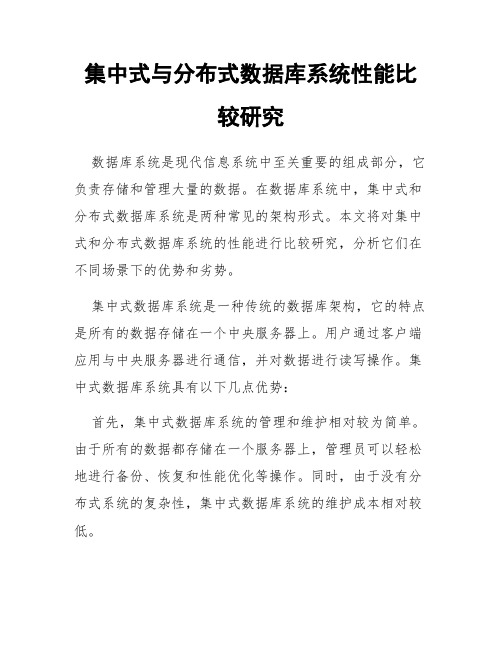 集中式与分布式数据库系统性能比较研究

数据库系统是现代信息系统中至关重要的组成部分，它负责存储和管理大量的数据。在数据库系统中，集中式和分布式数据库系统是两种常见的架构形式。本文将对集中式和分布式数据库系统的性能进行比较研究，分析它们在不同场景下的优势和劣势。

集中式数据库系统是一种传统的数据库架构，它的特点是所有的数据存储在一个中央服务器上。用户通过客户端应用与中央服务器进行通信，并对数据进行读写操作。集中式数据库系统具有以下几点优势：

首先，集中式数据库系统的管理和维护相对较为简单。由于所有的数据都存储在一个服务器上，管理员可以轻松地进行备份、恢复和性能优化等操作。同时，由于没有分布式系统的复杂性，集中式数据库系统的维护成本相对较低。